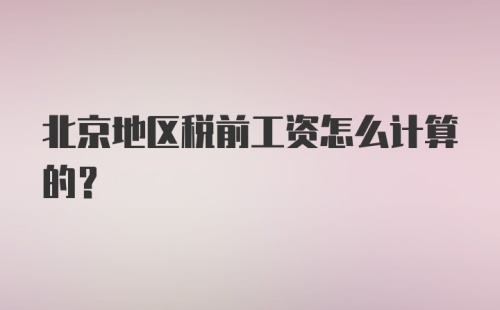 北京地区税前工资怎么计算的？